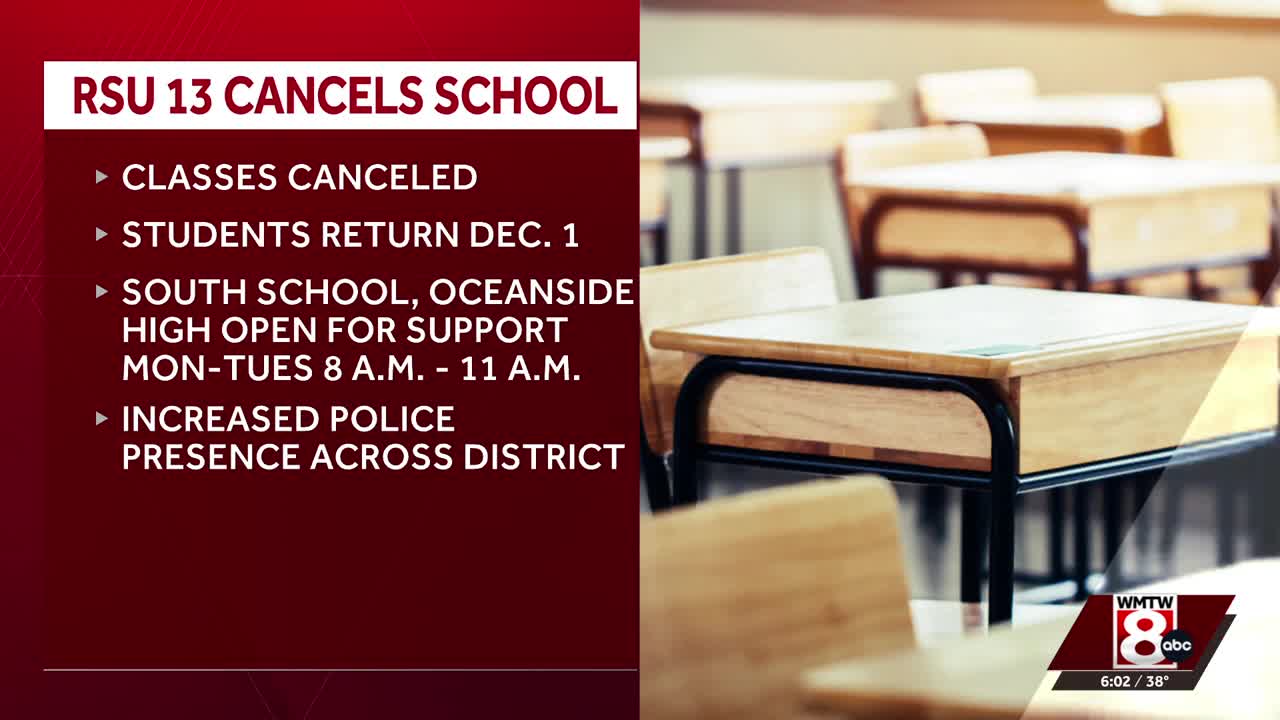 RSU 13 CANCELS SCHOOL

▸ CLASSES CANCELED

▸ STUDENTS RETURN DEC. 1

▸ SOUTH SCHOOL, OCEANSIDE HIGH OPEN FOR SUPPORT MON-TUES 8 A.M. - 11 A.M.

▸ INCREASED POLICE PRESENCE ACROSS DISTRICT

WMTW
8
abc
6:02 / 38°